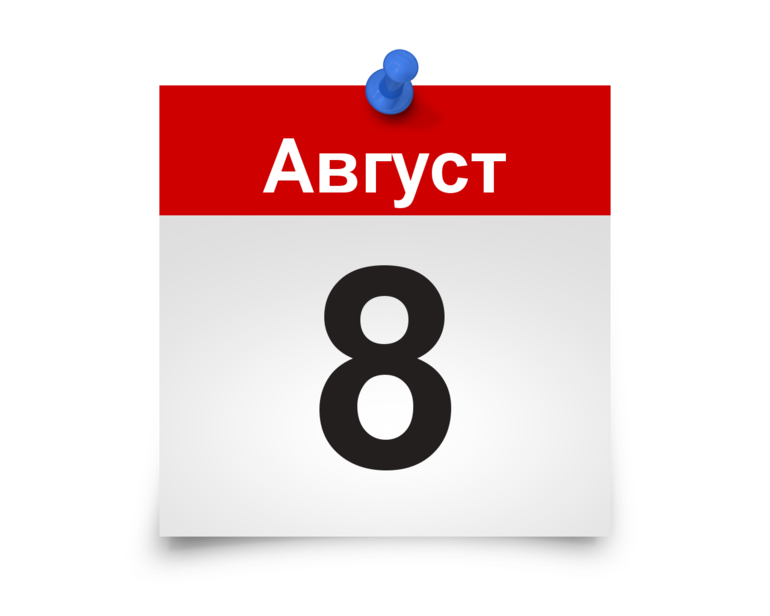 Август

8